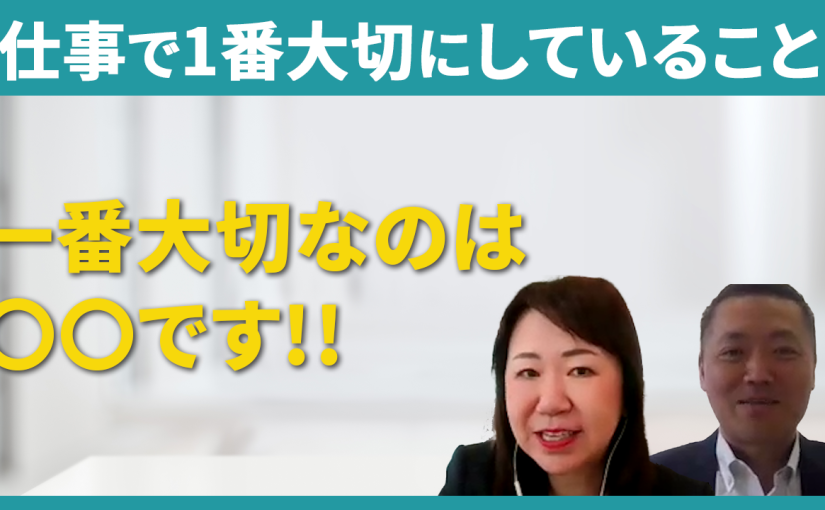 仕事で1番大切にしていること

一番大切なのは
〇〇です!!